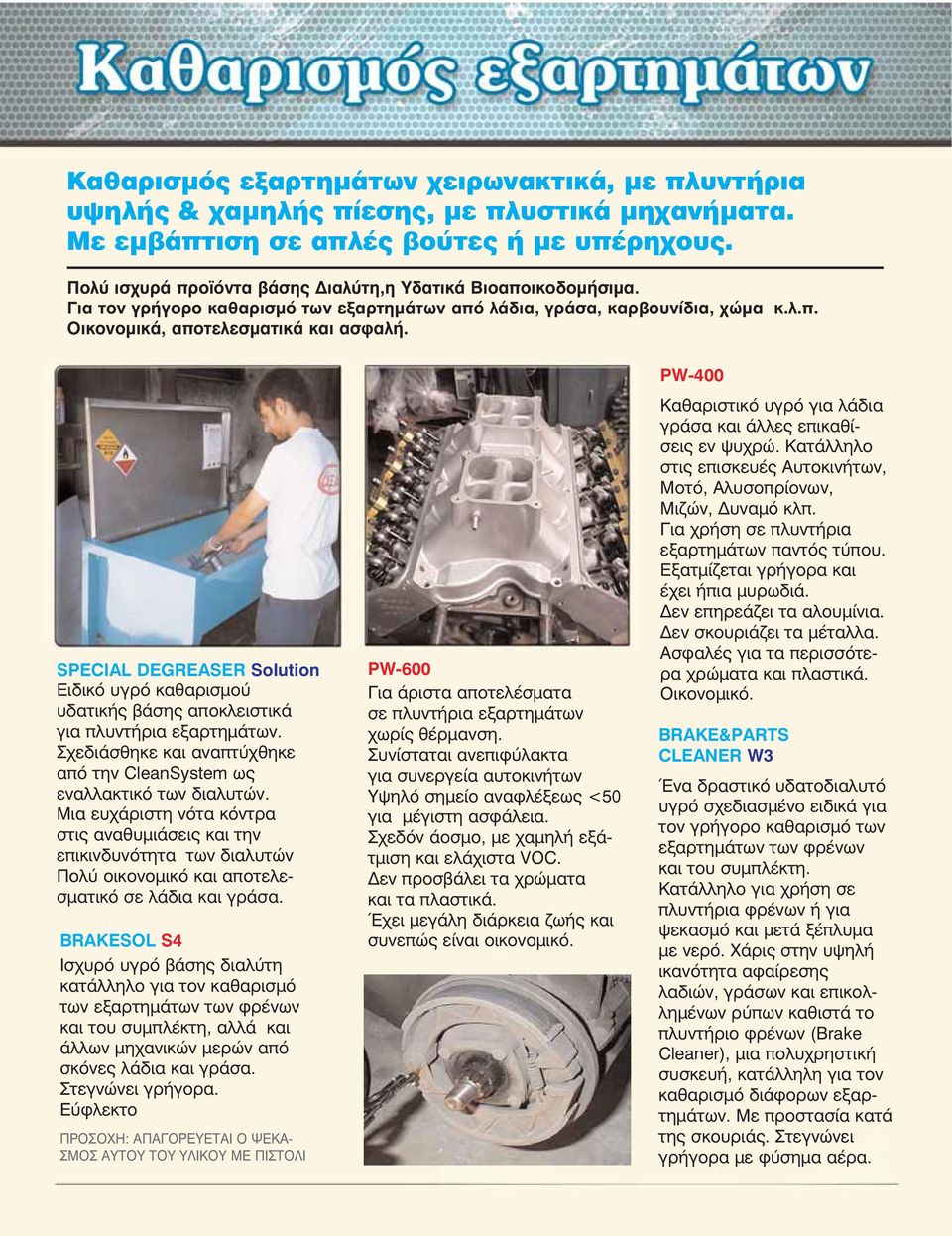 Καθαρισμός εξαρτημάτων

Καθαρισμός εξαρτημάτων χειρωνακτικά, με πλυντήρια υψηλής & χαμηλής πίεσης, με πλυστικά μηχανήματα. Με εμβάπτιση σε απλές βούτες ή με υπέρηχους.

Πολύ ισχυρά προϊόντα βάσης Διαλύτη,η Υδατικά Βιοαποικοδομήσιμα. Για τον γρήγορο καθαρισμό των εξαρτημάτων από λάδια, γράσα, καρβουνίδια, χώμα κ.λ.π. Οικονομικά, αποτελεσματικά και ασφαλή.

SPECIAL DEGREASER Solution
Ειδικό υγρό καθαρισμού υδατικής βάσης αποκλειστικά για πλυντήρια εξαρτημάτων. Σχεδιάσθηκε και αναπτύχθηκε από την CleanSystem ως εναλλακτικό των διαλυτών. Μια ευχάριστη νότα κόντρα στις αναθυμιάσεις και την επικινδυνότητα των διαλυτών Πολύ οικονομικό και αποτελεσματικό σε λάδια και γράσα.

BRAKESOL S4
Ισχυρό υγρό βάσης διαλύτη κατάλληλο για τον καθαρισμό των εξαρτημάτων των φρένων και του συμπλέκτη, αλλά και άλλων μηχανικών μερών από σκόνες λάδια και γράσα. Στεγνώνει γρήγορα. Εύφλεκτο

ΠΡΟΣΟΧΗ: ΑΠΑΓΟΡΕΥΕΤΑΙ Ο ΨΕΚΑΣΜΟΣ ΑΥΤΟΥ ΤΟΥ ΥΛΙΚΟΥ ΜΕ ΠΙΣΤΟΛΙ

PW-600
Για άριστα αποτελέσματα σε πλυντήρια εξαρτημάτων χωρίς θέρμανση. Συνίσταται ανεπιφύλακτα για συνεργεία αυτοκινήτων Υψηλό σημείο αναφλέξεως <50 για μέγιστη ασφάλεια. Σχεδόν άοσμο, με χαμηλή εξάτμιση και ελάχιστα VOC. Δεν προσβάλει τα χρώματα και τα πλαστικά. Έχει μεγάλη διάρκεια ζωής και συνεπώς είναι οικονομικό.

PW-400
Καθαριστικό υγρό για λάδια γράσα και άλλες επικαθίσεις εν ψυχρώ. Κατάλληλο στις επισκευές Αυτοκινήτων, Μοτό, Αλυσοπρίονων, Μιζών, Δυναμό κλπ. Για χρήση σε πλυντήρια εξαρτημάτων παντός τύπου. Εξατμίζεται γρήγορα και έχει ήπια μυρωδιά. Δεν επηρεάζει τα αλουμίνια. Δεν σκουριάζει τα μέταλλα. Ασφαλές για τα περισσότερα χρώματα και πλαστικά. Οικονομικό.

BRAKE&PARTS CLEANER W3
Ένα δραστικό υδατοδιαλυτό υγρό σχεδιασμένο ειδικά για τον γρήγορο καθαρισμό των εξαρτημάτων των φρένων και του συμπλέκτη. Κατάλληλο για χρήση σε πλυντήρια φρένων ή για ψεκασμό και μετά ξέπλυμα με νερό. Χάρις στην υψηλή ικανότητα αφαίρεσης λαδιών, γράσων και επικολλημένων ρύπων καθιστά το πλυντήριο φρένων (Brake Cleaner), μια πολυχρηστική συσκευή, κατάλληλη για τον καθαρισμό διάφορων εξαρτημάτων. Με προστασία κατά της σκουριάς. Στεγνώνει γρήγορα με φύσημα αέρα.